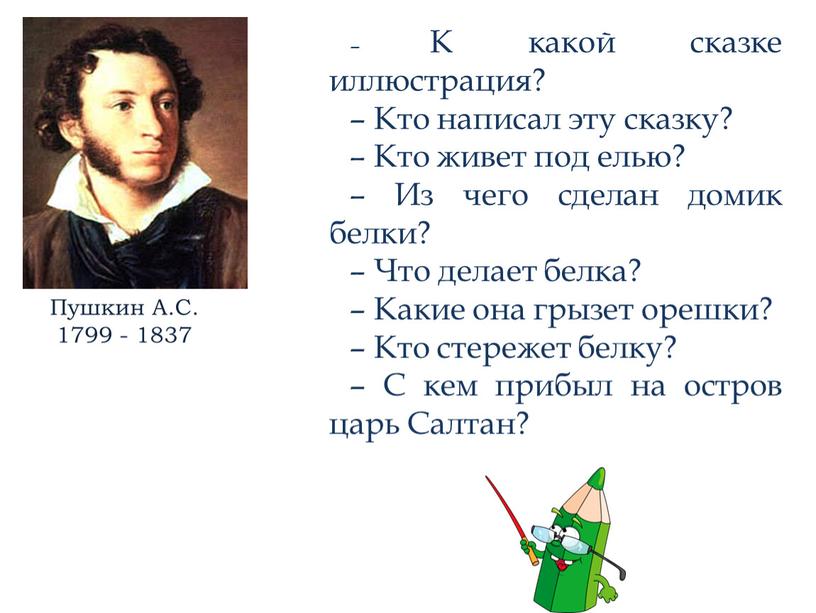 Пушкин А.С.
1799 - 1837

- К какой сказке иллюстрация?
– Кто написал эту сказку?
– Кто живет под елью?
– Из чего сделан домик белки?
– Что делает белка?
– Какие она грызет орешки?
– Кто стережет белку?
– С кем прибыл на остров царь Салтан?